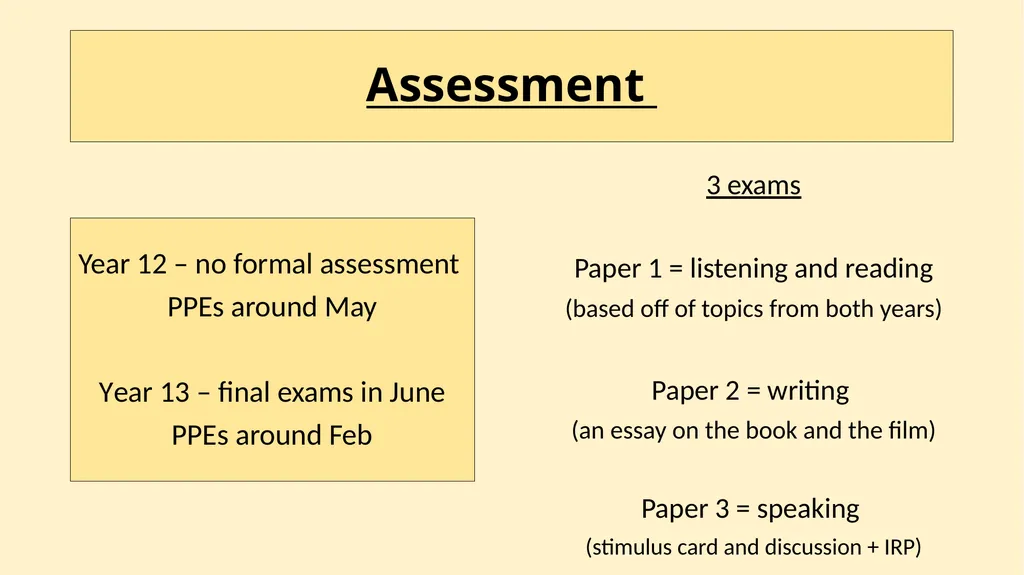 Assessment

Year 12 – no formal assessment
PPEs around May

Year 13 – final exams in June
PPEs around Feb

3 exams

Paper 1 = listening and reading
(based off of topics from both years)

Paper 2 = writing
(an essay on the book and the film)

Paper 3 = speaking
(stimulus card and discussion + IRP)